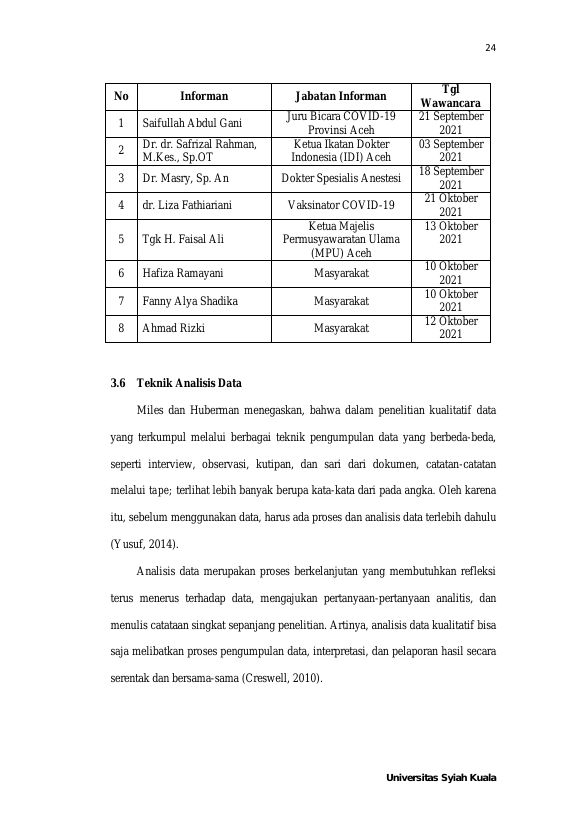 24

| No | Informan | Jabatan Informan | Tgl Wawancara |
|---|---|---|---|
| 1 | Saifullah Abdul Gani | Juru Bicara COVID-19 Provinsi Aceh | 21 September 2021 |
| 2 | Dr. dr. Safrizal Rahman, M.Kes., Sp.OT | Ketua Ikatan Dokter Indonesia (IDI) Aceh | 03 September 2021 |
| 3 | Dr. Masry, Sp. An | Dokter Spesialis Anestesi | 18 September 2021 |
| 4 | dr. Liza Fathiariani | Vaksinator COVID-19 | 21 Oktober 2021 |
| 5 | Tgk H. Faisal Ali | Ketua Majelis Permusyawaratan Ulama (MPU) Aceh | 13 Oktober 2021 |
| 6 | Hafiza Ramayani | Masyarakat | 10 Oktober 2021 |
| 7 | Fanny Alya Shadika | Masyarakat | 10 Oktober 2021 |
| 8 | Ahmad Rizki | Masyarakat | 12 Oktober 2021 |

3.6 Teknik Analisis Data

Miles dan Huberman menegaskan, bahwa dalam penelitian kualitatif data yang terkumpul melalui berbagai teknik pengumpulan data yang berbeda-beda, seperti interview, observasi, kutipan, dan sari dari dokumen, catatan-catatan melalui tape; terlihat lebih banyak berupa kata-kata dari pada angka. Oleh karena itu, sebelum menggunakan data, harus ada proses dan analisis data terlebih dahulu (Yusuf, 2014).

Analisis data merupakan proses berkelanjutan yang membutuhkan refleksi terus menerus terhadap data, mengajukan pertanyaan-pertanyaan analitis, dan menulis catataan singkat sepanjang penelitian. Artinya, analisis data kualitatif bisa saja melibatkan proses pengumpulan data, interpretasi, dan pelaporan hasil secara serentak dan bersama-sama (Creswell, 2010).

Universitas Syiah Kuala